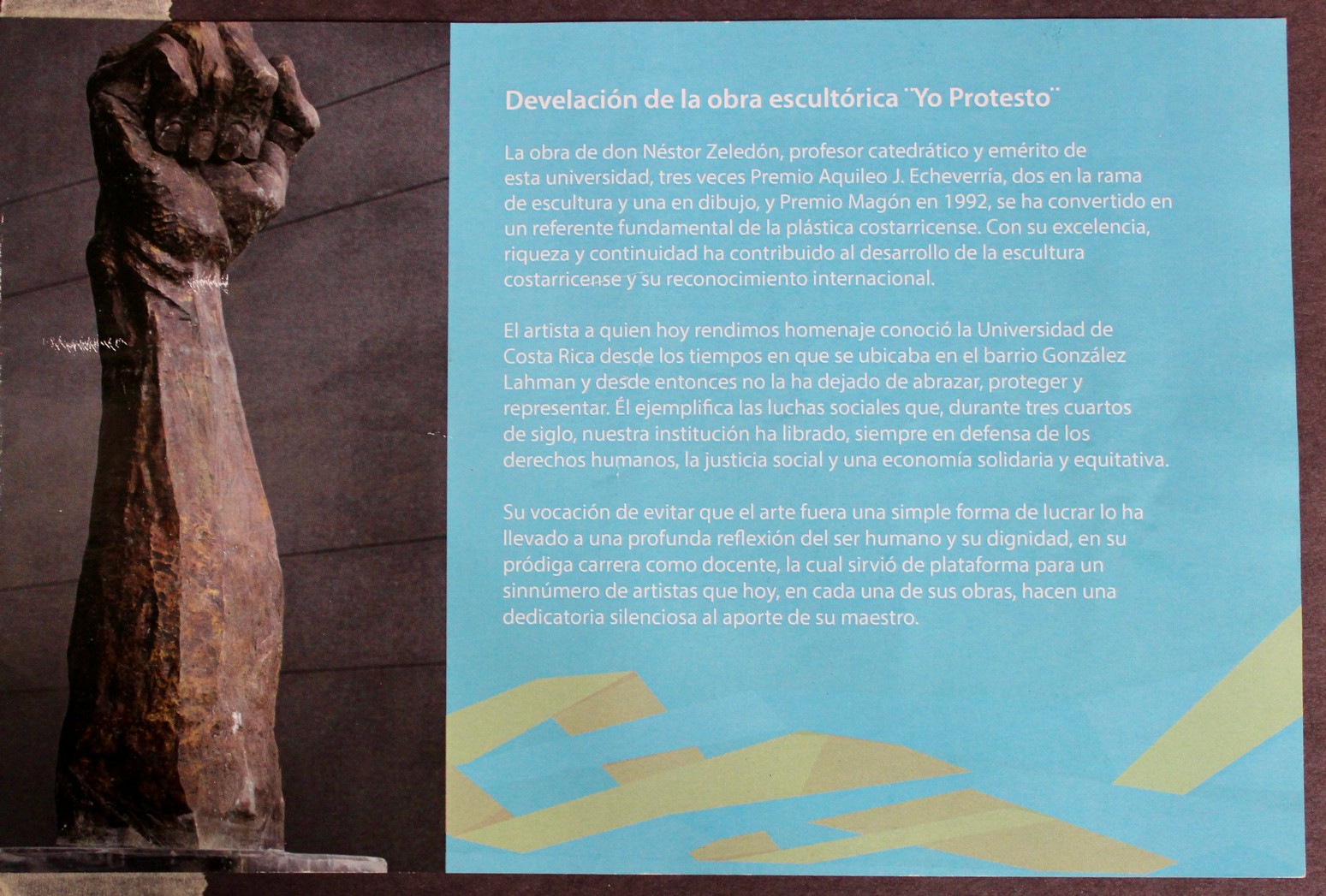 Develación de la obra escultórica ¨Yo Protesto¨

La obra de don Néstor Zeledón, profesor catedrático y emérito de esta universidad, tres veces Premio Aquileo J. Echeverría, dos en la rama de escultura y una en dibujo, y Premio Magón en 1992, se ha convertido en un referente fundamental de la plástica costarricense. Con su excelencia, riqueza y continuidad ha contribuido al desarrollo de la escultura costarricense y su reconocimiento internacional.

El artista a quien hoy rendimos homenaje conoció la Universidad de Costa Rica desde los tiempos en que se ubicaba en el barrio González Lahman y desde entonces no la ha dejado de abrazar, proteger y representar. Él ejemplifica las luchas sociales que, durante tres cuartos de siglo, nuestra institución ha librado, siempre en defensa de los derechos humanos, la justicia social y una economía solidaria y equitativa.

Su vocación de evitar que el arte fuera una simple forma de lucrar lo ha llevado a una profunda reflexión del ser humano y su dignidad, en su pródiga carrera como docente, la cual sirvió de plataforma para un sinnúmero de artistas que hoy, en cada una de sus obras, hacen una dedicatoria silenciosa al aporte de su maestro.